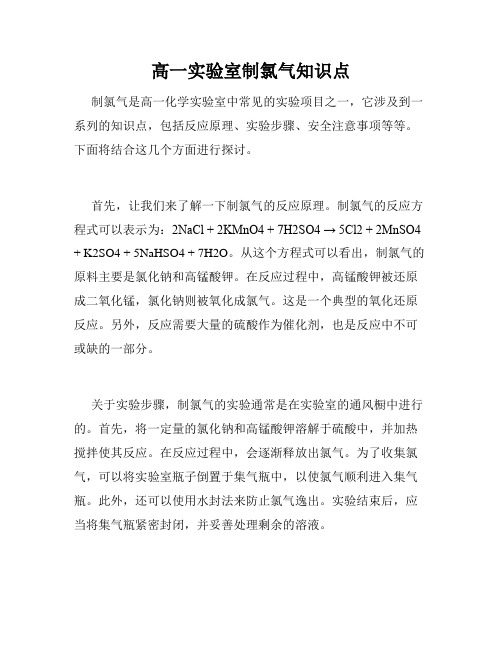 高一实验室制氯气知识点

制氯气是高一化学实验室中常见的实验项目之一，它涉及到一系列的知识点，包括反应原理、实验步骤、安全注意事项等等。下面将结合这几个方面进行探讨。

首先，让我们来了解一下制氯气的反应原理。制氯气的反应方程式可以表示为：2NaCl + 2KMnO4 + 7H2SO4 → 5Cl2 + 2MnSO4 + K2SO4 + 5NaHSO4 + 7H2O。从这个方程式可以看出，制氯气的原料主要是氯化钠和高锰酸钾。在反应过程中，高锰酸钾被还原成二氧化锰，氯化钠则被氧化成氯气。这是一个典型的氧化还原反应。另外，反应需要大量的硫酸作为催化剂，也是反应中不可或缺的一部分。

关于实验步骤，制氯气的实验通常是在实验室的通风橱中进行的。首先，将一定量的氯化钠和高锰酸钾溶解于硫酸中，并加热搅拌使其反应。在反应过程中，会逐渐释放出氯气。为了收集氯气，可以将实验室瓶子倒置于集气瓶中，以使氯气顺利进入集气瓶。此外，还可以使用水封法来防止氯气逸出。实验结束后，应当将集气瓶紧密封闭，并妥善处理剩余的溶液。